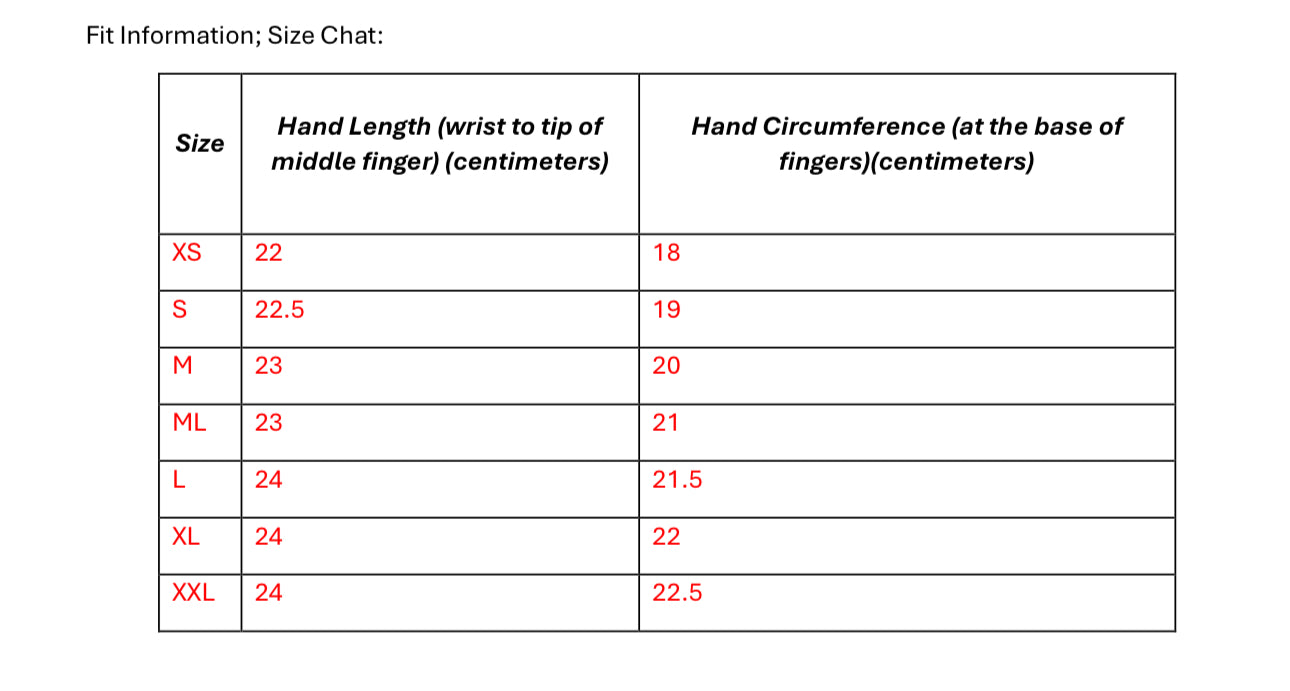 Fit Information; Size Chat:

| Size | Hand Length (wrist to tip of middle finger) (centimeters) | Hand Circumference (at the base of fingers)(centimeters) |
|---|---|---|
| XS | 22 | 18 |
| S | 22.5 | 19 |
| M | 23 | 20 |
| ML | 23 | 21 |
| L | 24 | 21.5 |
| XL | 24 | 22 |
| XXL | 24 | 22.5 |